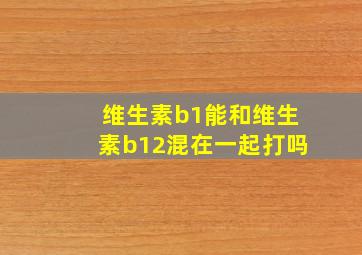 维生素b1能和维生素b12混在一起打吗